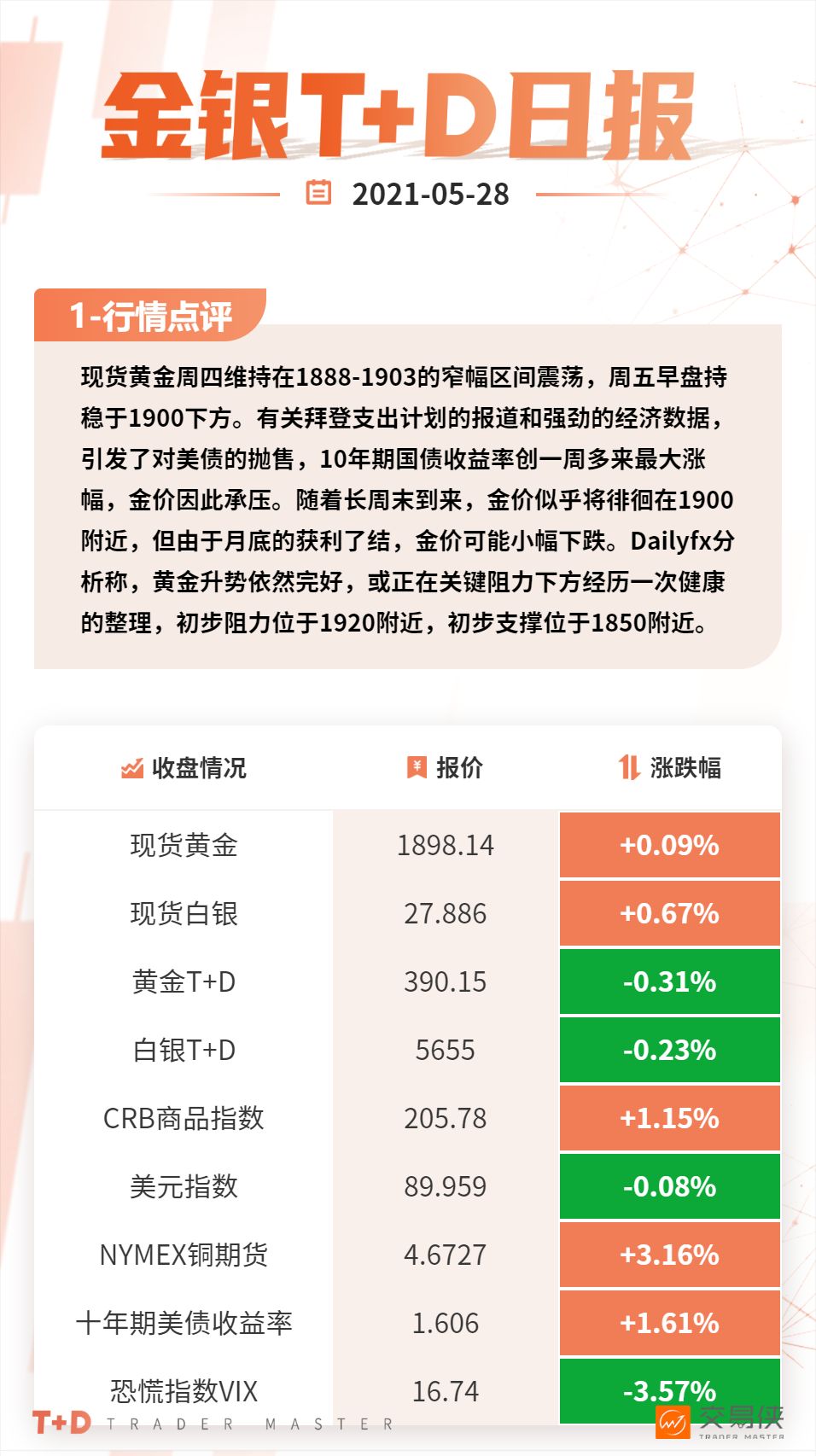 金银T+D日报

2021-05-28

1-行情点评

现货黄金周四维持在1888-1903的窄幅区间震荡，周五早盘持稳于1900下方。有关拜登支出计划的报道和强劲的经济数据，引发了对美债的抛售，10年期国债收益率创一周多来最大涨幅，金价因此承压。随着长周末到来，金价似乎将徘徊在1900附近，但由于月底的获利了结，金价可能小幅下跌。Dailyfx分析称，黄金升势依然完好，或正在关键阻力下方经历一次健康的整理，初步阻力位于1920附近，初步支撑位于1850附近。

| 收盘情况 | 报价 | 涨跌幅 |
|---|---|---|
| 现货黄金 | 1898.14 | +0.09% |
| 现货白银 | 27.886 | +0.67% |
| 黄金T+D | 390.15 | -0.31% |
| 白银T+D | 5655 | -0.23% |
| CRB商品指数 | 205.78 | +1.15% |
| 美元指数 | 89.959 | -0.08% |
| NYMEX铜期货 | 4.6727 | +3.16% |
| 十年期美债收益率 | 1.606 | +1.61% |
| 恐慌指数VIX | 16.74 | -3.57% |

T+D TRADER MASTER

交易侠 TRADER MASTER